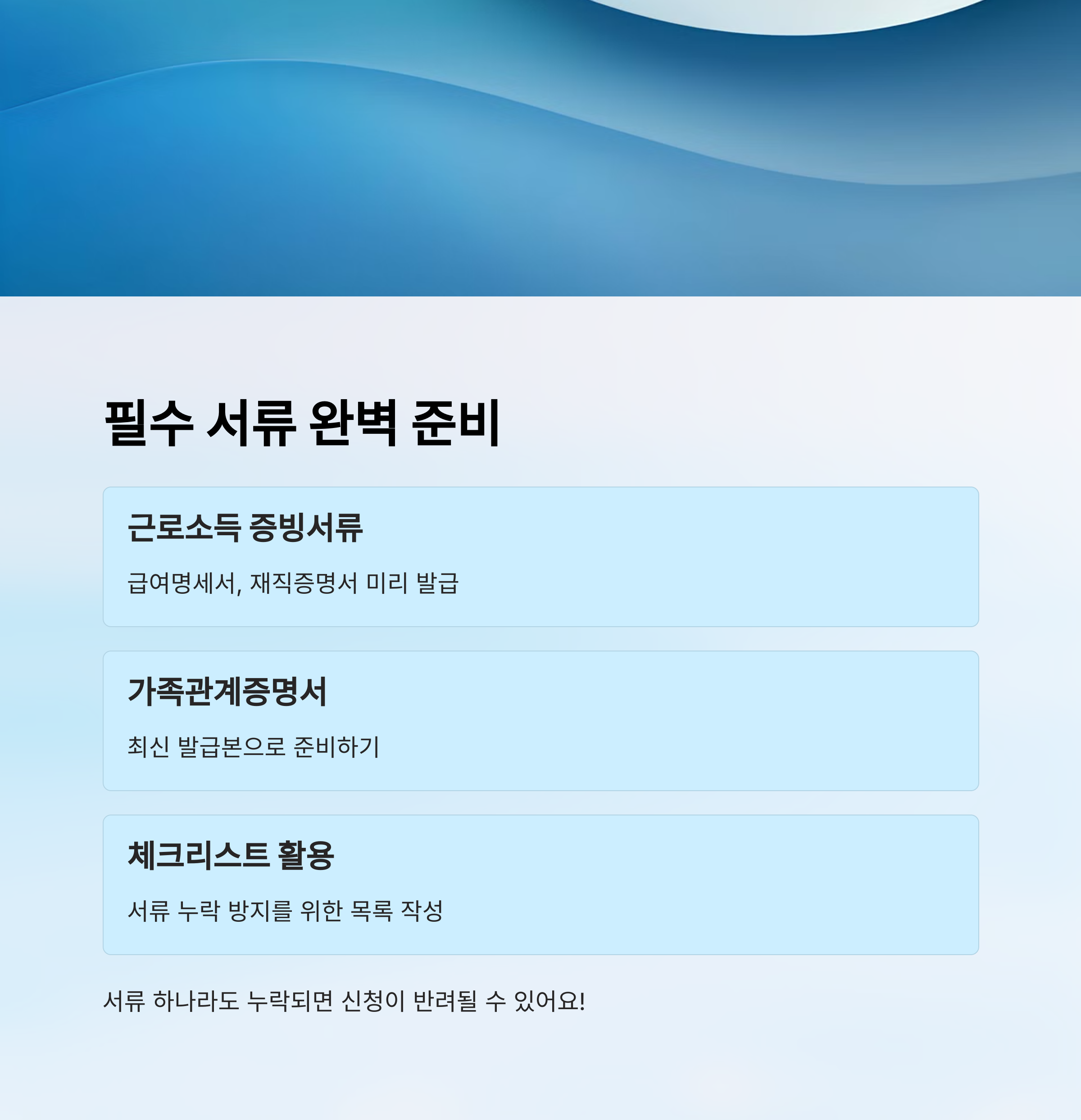 필수 서류 완벽 준비

근로소득 증빙서류

급여명세서, 재직증명서 미리 발급

가족관계증명서

최신 발급본으로 준비하기

체크리스트 활용

서류 누락 방지를 위한 목록 작성

서류 하나라도 누락되면 신청이 반려될 수 있어요!